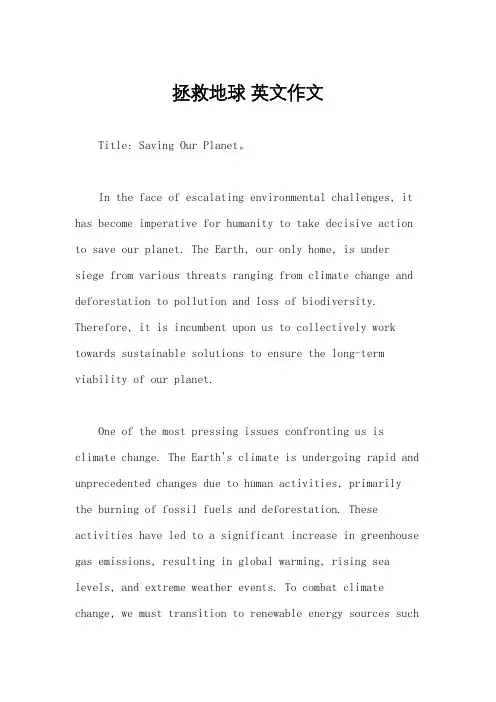 拯救地球 英文作文

Title: Saving Our Planet。

In the face of escalating environmental challenges, it has become imperative for humanity to take decisive action to save our planet. The Earth, our only home, is under siege from various threats ranging from climate change and deforestation to pollution and loss of biodiversity. Therefore, it is incumbent upon us to collectively work towards sustainable solutions to ensure the long-term viability of our planet.

One of the most pressing issues confronting us is climate change. The Earth's climate is undergoing rapid and unprecedented changes due to human activities, primarily the burning of fossil fuels and deforestation. These activities have led to a significant increase in greenhouse gas emissions, resulting in global warming, rising sea levels, and extreme weather events. To combat climate change, we must transition to renewable energy sources such